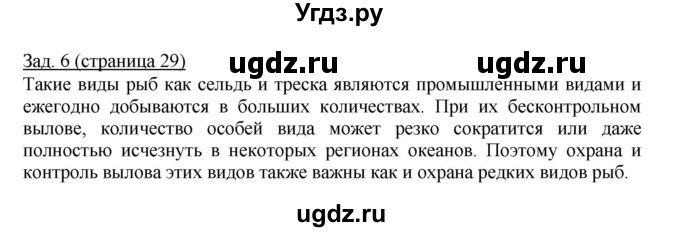 Угдз.ру

Зад. 6 (страница 29) ugdz.ru ugdz.ru

Такие виды рыб как сельдь и треска являются промышленными видами и ежегодно добываются в больших количествах. При их бесконтрольном вылове, количество особей вида может резко сократится или даже полностью исчезнуть в некоторых регионах океанов. Поэтому охрана и контроль вылова этих видов также важны как и охрана редких видов рыб.

ugdz.ru